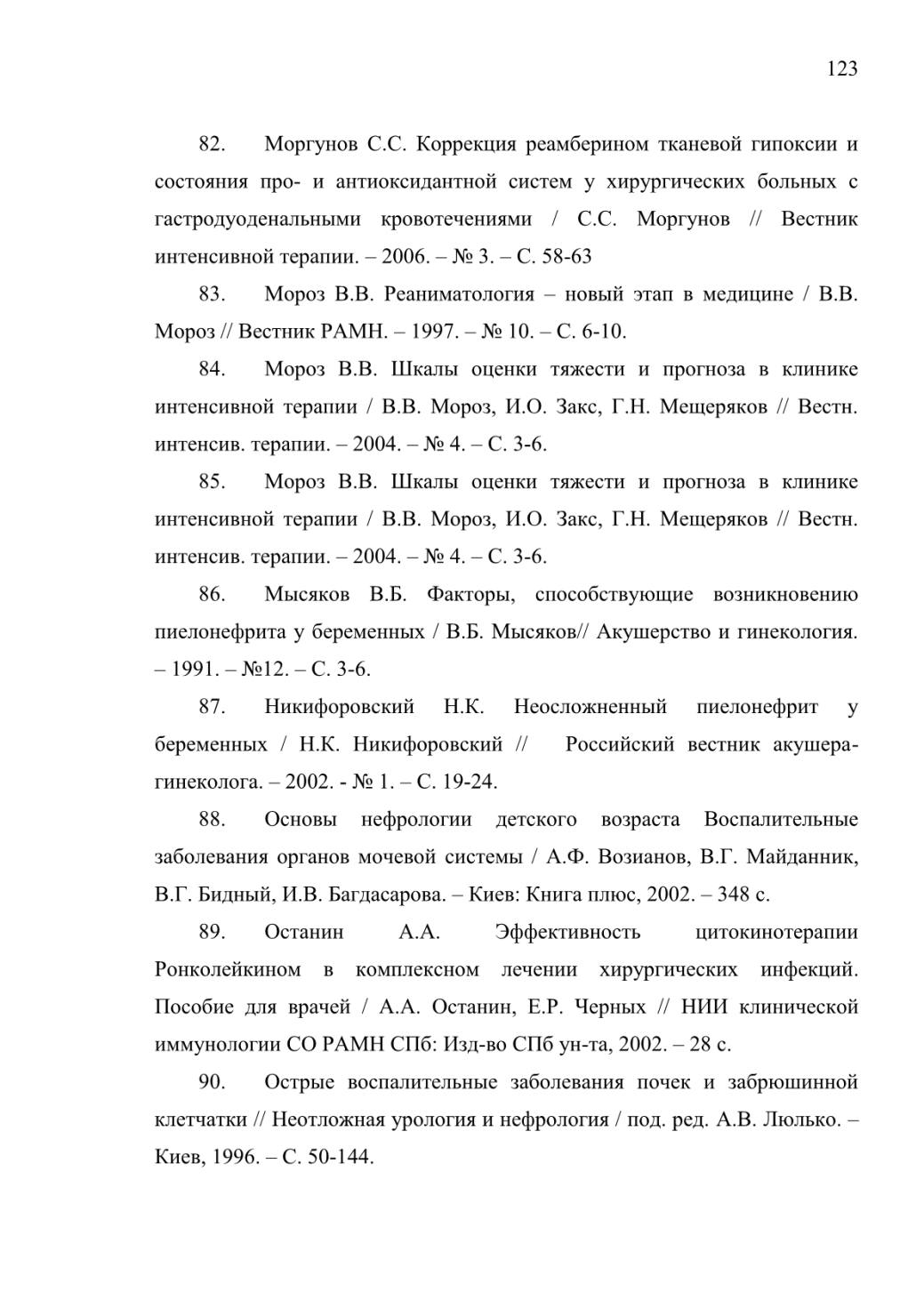 123

82. Моргунов С.С. Коррекция реамберином тканевой гипоксии и состояния про- и антиоксидантной систем у хирургических больных с гастродуоденальными кровотечениями / С.С. Моргунов // Вестник интенсивной терапии. – 2006. – № 3. – С. 58-63

83. Мороз В.В. Реаниматология – новый этап в медицине / В.В. Мороз // Вестник РАМН. – 1997. – № 10. – С. 6-10.

84. Мороз В.В. Шкалы оценки тяжести и прогноза в клинике интенсивной терапии / В.В. Мороз, И.О. Закс, Г.Н. Мещеряков // Вестн. интенсив. терапии. – 2004. – № 4. – С. 3-6.

85. Мороз В.В. Шкалы оценки тяжести и прогноза в клинике интенсивной терапии / В.В. Мороз, И.О. Закс, Г.Н. Мещеряков // Вестн. интенсив. терапии. – 2004. – № 4. – С. 3-6.

86. Мысяков В.Б. Факторы, способствующие возникновению пиелонефрита у беременных / В.Б. Мысяков// Акушерство и гинекология. – 1991. – №12. – С. 3-6.

87. Никифоровский Н.К. Неосложненный пиелонефрит у беременных / Н.К. Никифоровский // Российский вестник акушера-гинеколога. – 2002. - № 1. – С. 19-24.

88. Основы нефрологии детского возраста Воспалительные заболевания органов мочевой системы / А.Ф. Возианов, В.Г. Майданник, В.Г. Бидный, И.В. Багдасарова. – Киев: Книга плюс, 2002. – 348 с.

89. Останин А.А. Эффективность цитокинотерапии Ронколейкином в комплексном лечении хирургических инфекций. Пособие для врачей / А.А. Останин, Е.Р. Черных // НИИ клинической иммунологии СО РАМН СПб: Изд-во СПб ун-та, 2002. – 28 с.

90. Острые воспалительные заболевания почек и забрюшинной клетчатки // Неотложная урология и нефрология / под. ред. А.В. Люлько. – Киев, 1996. – С. 50-144.